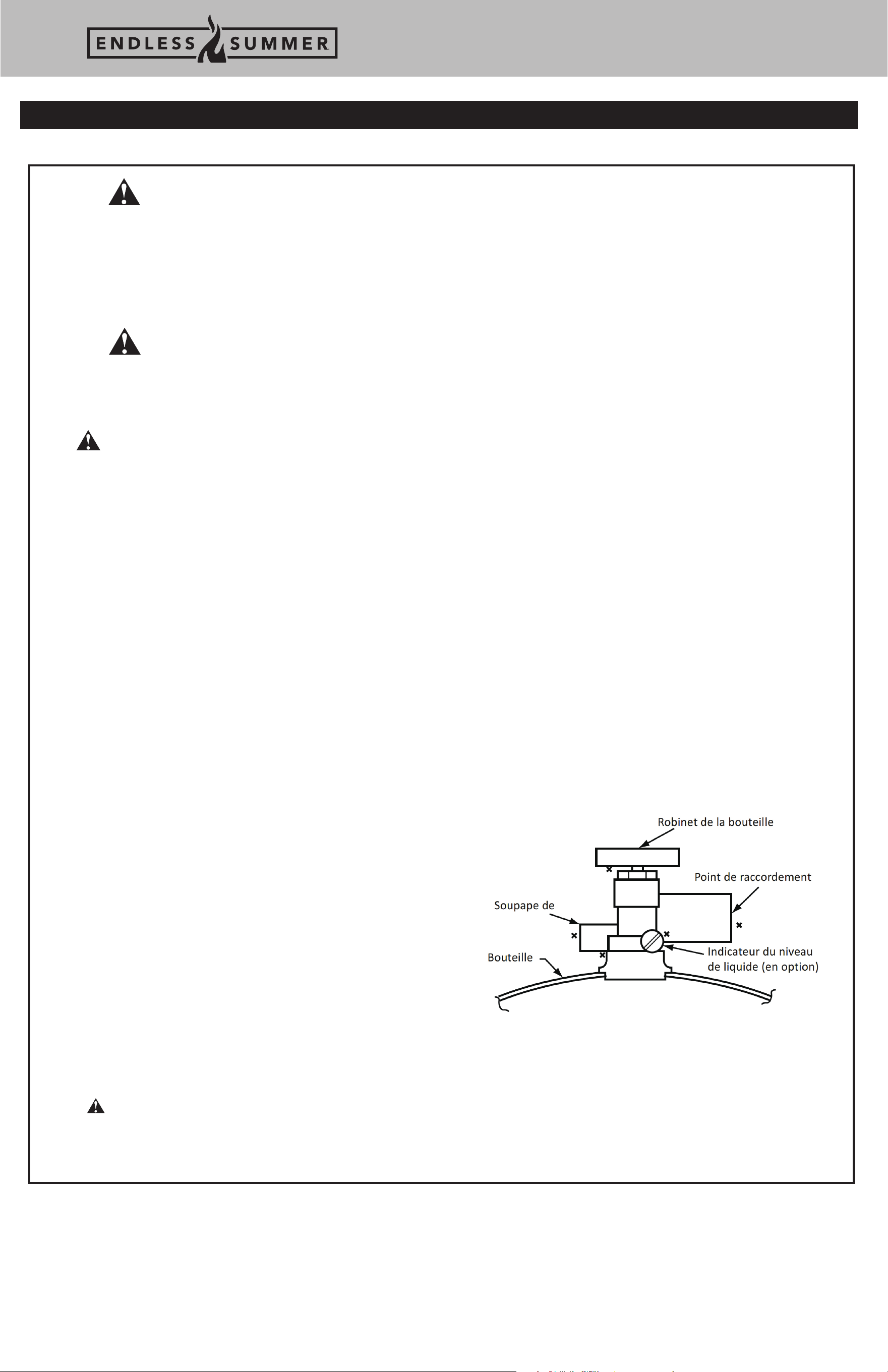 ENDLESS SUMMER

Robinet de la bouteille

Point de raccordement

Soupape de

Bouteille

Indicateur du niveau de liquide (en option)